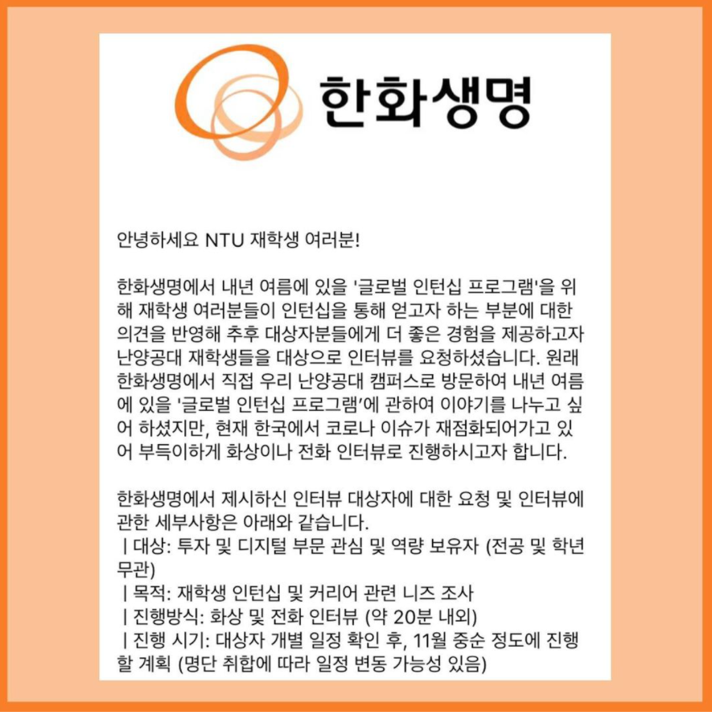 한화생명

안녕하세요 NTU 재학생 여러분!

한화생명에서 내년 여름에 있을 '글로벌 인턴십 프로그램'을 위해 재학생 여러분들이 인턴십을 통해 얻고자 하는 부분에 대한 의견을 반영해 추후 대상자분들에게 더 좋은 경험을 제공하고자 난양공대 재학생들을 대상으로 인터뷰를 요청하셨습니다. 원래 한화생명에서 직접 우리 난양공대 캠퍼스로 방문하여 내년 여름에 있을 '글로벌 인턴십 프로그램'에 관하여 이야기를 나누고 싶어 하셨지만, 현재 한국에서 코로나 이슈가 재점화되어가고 있어 부득이하게 화상이나 전화 인터뷰로 진행하시고자 합니다.

한화생명에서 제시하신 인터뷰 대상자에 대한 요청 및 인터뷰에 관한 세부사항은 아래와 같습니다.
| 대상: 투자 및 디지털 부문 관심 및 역량 보유자 (전공 및 학년 무관)
| 목적: 재학생 인턴십 및 커리어 관련 니즈 조사
| 진행방식: 화상 및 전화 인터뷰 (약 20분 내외)
| 진행 시기: 대상자 개별 일정 확인 후, 11월 중순 정도에 진행할 계획 (명단 취합에 따라 일정 변동 가능성 있음)